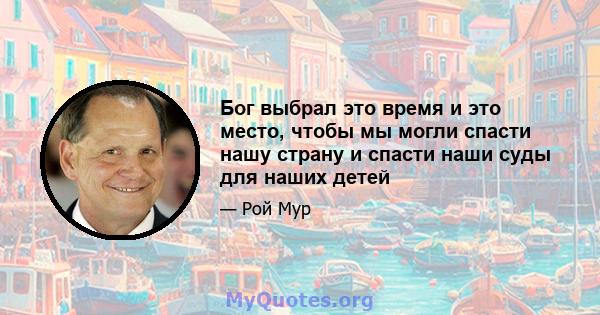 Бог выбрал это время и это место, чтобы мы могли спасти нашу страну и спасти наши суды для наших детей

— Рой Мур

MyQuotes.org